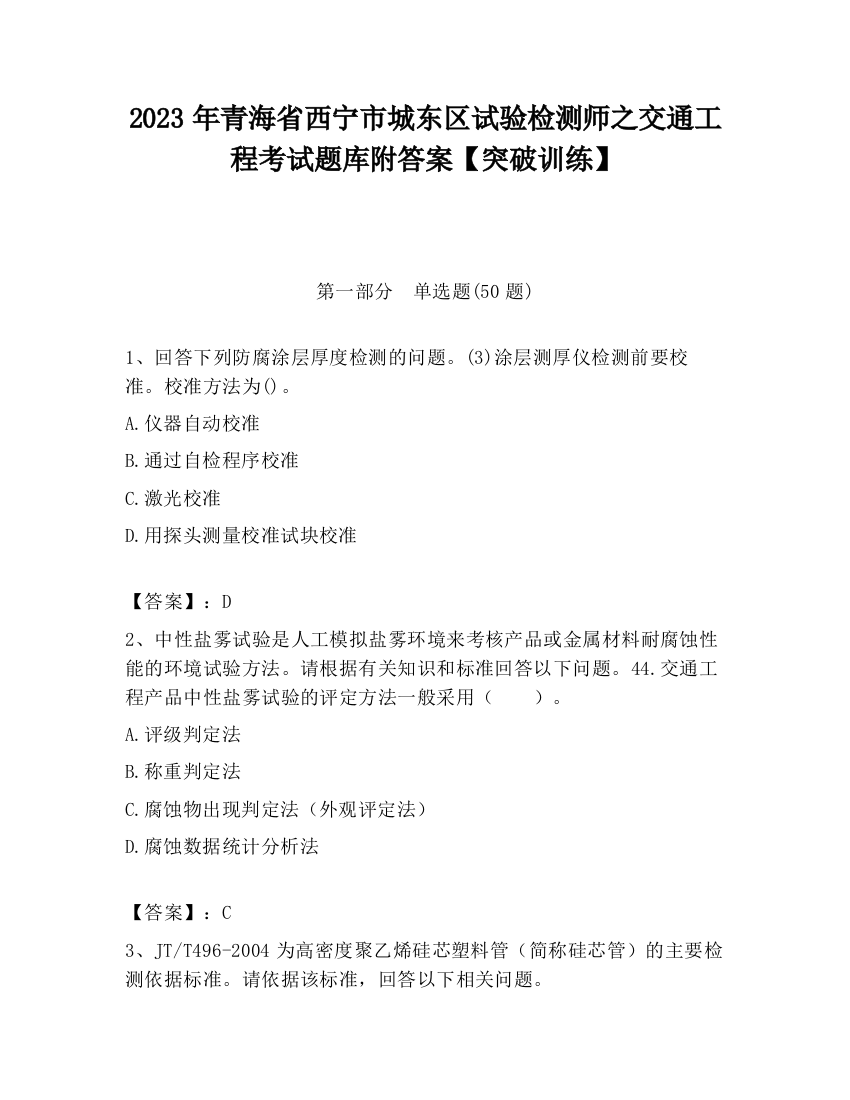 2023 年青海省西宁市城东区试验检测师之交通工程考试题库附答案【突破训练】

第一部分　单选题(50 题)

1、回答下列防腐涂层厚度检测的问题。(3)涂层测厚仪检测前要校准。校准方法为()。

A.仪器自动校准

B.通过自检程序校准

C.激光校准

D.用探头测量校准试块校准

【答案】：D

2、中性盐雾试验是人工模拟盐雾环境来考核产品或金属材料耐腐蚀性能的环境试验方法。请根据有关知识和标准回答以下问题。44.交通工程产品中性盐雾试验的评定方法一般采用（　　）。

A.评级判定法

B.称重判定法

C.腐蚀物出现判定法（外观评定法）

D.腐蚀数据统计分析法

【答案】：C

3、JT/T496-2004 为高密度聚乙烯硅芯塑料管（简称硅芯管）的主要检测依据标准。请依据该标准，回答以下相关问题。